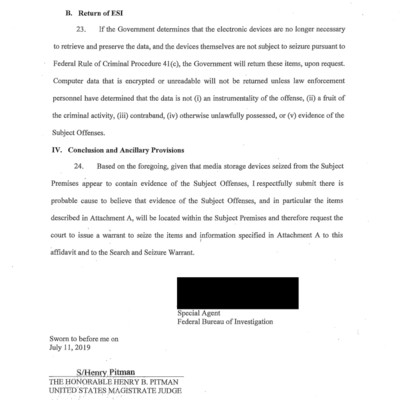 B. Return of ESI

23. If the Government determines that the electronic devices are no longer necessary to retrieve and preserve the data, and the devices themselves are not subject to seizure pursuant to Federal Rule of Criminal Procedure 41(c), the Government will return these items, upon request. Computer data that is encrypted or unreadable will not be returned unless law enforcement personnel have determined that the data is not (i) an instrumentality of the offense, (ii) a fruit of the criminal activity, (iii) contraband, (iv) otherwise unlawfully possessed, or (v) evidence of the Subject Offenses.

IV. Conclusion and Ancillary Provisions

24. Based on the foregoing, given that media storage devices seized from the Subject Premises appear to contain evidence of the Subject Offenses, I respectfully submit there is probable cause to believe that evidence of the Subject Offenses, and in particular the items described in Attachment A, will be located within the Subject Premises and therefore request the court to issue a warrant to seize the items and information specified in Attachment A to this affidavit and to the Search and Seizure Warrant.

Special Agent
Federal Bureau of Investigation

Sworn to before me on
July 11, 2019

S/Henry Pitman
THE HONORABLE HENRY B. PITMAN
UNITED STATES MAGISTRATE JUDGE